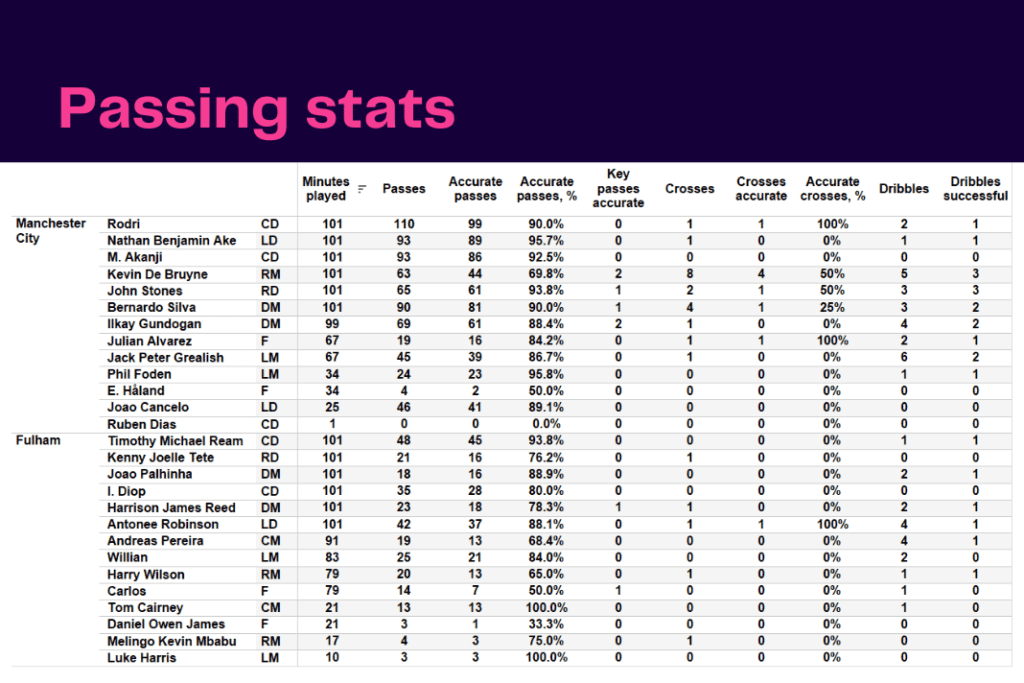 Passing stats

| | | | Minutes played | Passes | Accurate passes | Accurate passes, % | Key passes accurate | Crosses | Crosses accurate | Accurate crosses, % | Dribbles | Dribbles successful |
|---|---|---|---|---|---|---|---|---|---|---|---|---|
| Manchester City | Rodri | CD | 101 | 110 | 99 | 90.0% | 0 | 1 | 1 | 100% | 2 | 1 |
| | Nathan Benjamin Ake | LD | 101 | 93 | 89 | 95.7% | 0 | 1 | 0 | 0% | 1 | 1 |
| | M. Akanji | CD | 101 | 93 | 86 | 92.5% | 0 | 0 | 0 | 0% | 0 | 0 |
| | Kevin De Bruyne | RM | 101 | 63 | 44 | 69.8% | 2 | 8 | 4 | 50% | 5 | 3 |
| | John Stones | RD | 101 | 65 | 61 | 93.8% | 1 | 2 | 1 | 50% | 3 | 3 |
| | Bernardo Silva | DM | 101 | 90 | 81 | 90.0% | 1 | 4 | 1 | 25% | 3 | 2 |
| | Ilkay Gundogan | DM | 99 | 69 | 61 | 88.4% | 2 | 1 | 0 | 0% | 4 | 2 |
| | Julian Alvarez | F | 67 | 19 | 16 | 84.2% | 0 | 1 | 1 | 100% | 2 | 1 |
| | Jack Peter Grealish | LM | 67 | 45 | 39 | 86.7% | 0 | 1 | 0 | 0% | 6 | 2 |
| | Phil Foden | LM | 34 | 24 | 23 | 95.8% | 0 | 0 | 0 | 0% | 1 | 1 |
| | E. Håland | F | 34 | 4 | 2 | 50.0% | 0 | 0 | 0 | 0% | 0 | 0 |
| | Joao Cancelo | LD | 25 | 46 | 41 | 89.1% | 0 | 0 | 0 | 0% | 0 | 0 |
| | Ruben Dias | CD | 1 | 0 | 0 | 0.0% | 0 | 0 | 0 | 0% | 0 | 0 |
| Fulham | Timothy Michael Ream | CD | 101 | 48 | 45 | 93.8% | 0 | 0 | 0 | 0% | 1 | 1 |
| | Kenny Joelle Tete | RD | 101 | 21 | 16 | 76.2% | 0 | 1 | 0 | 0% | 0 | 0 |
| | Joao Palhinha | DM | 101 | 18 | 16 | 88.9% | 0 | 0 | 0 | 0% | 2 | 1 |
| | I. Diop | CD | 101 | 35 | 28 | 80.0% | 0 | 0 | 0 | 0% | 0 | 0 |
| | Harrison James Reed | DM | 101 | 23 | 18 | 78.3% | 1 | 1 | 0 | 0% | 2 | 1 |
| | Antonee Robinson | LD | 101 | 42 | 37 | 88.1% | 0 | 1 | 1 | 100% | 4 | 1 |
| | Andreas Pereira | CM | 91 | 19 | 13 | 68.4% | 0 | 0 | 0 | 0% | 4 | 1 |
| | Willian | LM | 83 | 25 | 21 | 84.0% | 0 | 0 | 0 | 0% | 2 | 0 |
| | Harry Wilson | RM | 79 | 20 | 13 | 65.0% | 0 | 1 | 0 | 0% | 1 | 1 |
| | Carlos | F | 79 | 14 | 7 | 50.0% | 1 | 0 | 0 | 0% | 1 | 0 |
| | Tom Cairney | CM | 21 | 13 | 13 | 100.0% | 0 | 0 | 0 | 0% | 1 | 0 |
| | Daniel Owen James | F | 21 | 3 | 1 | 33.3% | 0 | 0 | 0 | 0% | 0 | 0 |
| | Melingo Kevin Mbabu | RM | 17 | 4 | 3 | 75.0% | 0 | 1 | 0 | 0% | 0 | 0 |
| | Luke Harris | LM | 10 | 3 | 3 | 100.0% | 0 | 0 | 0 | 0% | 0 | 0 |